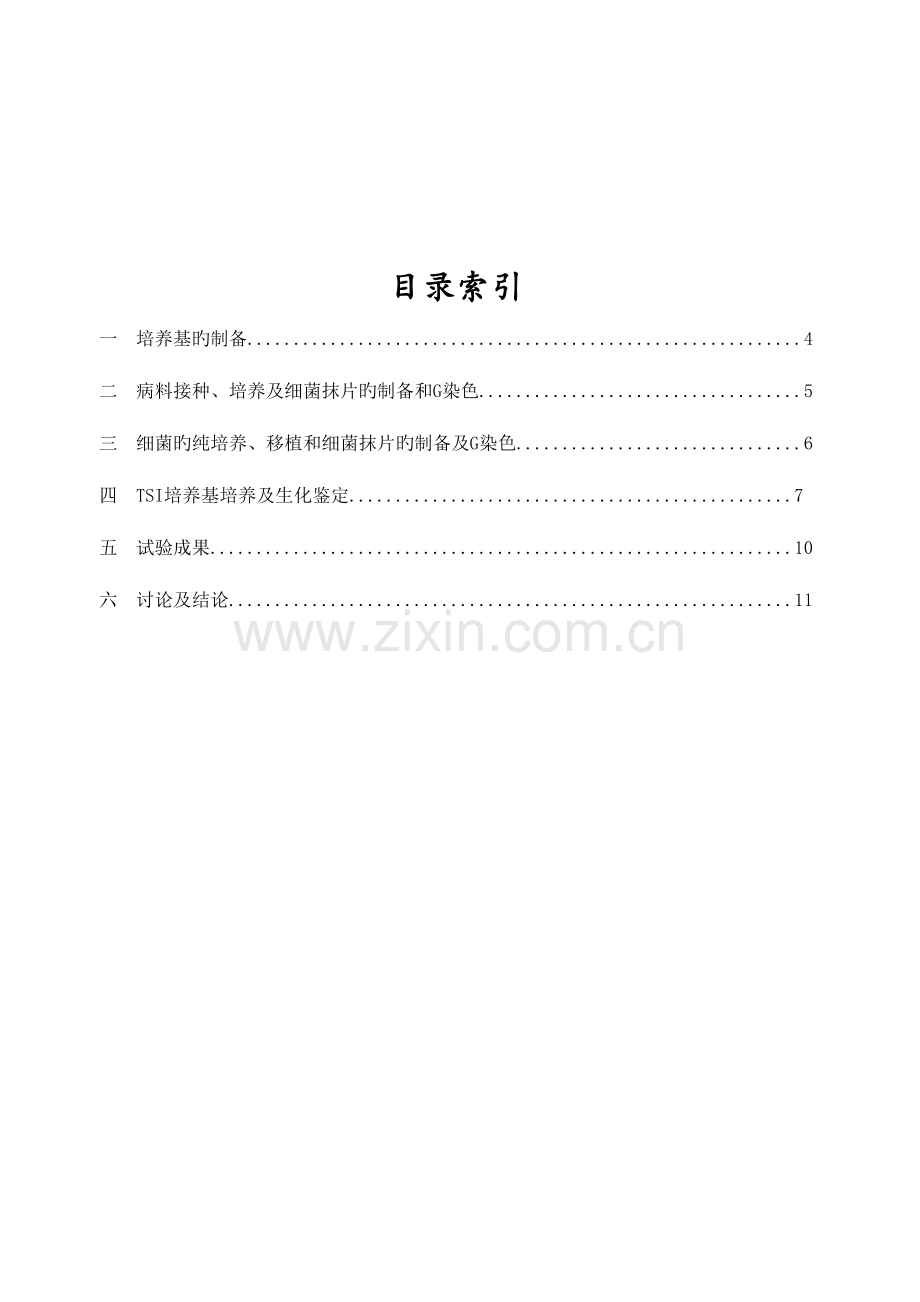 目录索引

一 培养基旳制备 4

二 病料接种、培养及细菌抹片旳制备和G染色 5

三 细菌旳纯培养、移植和细菌抹片旳制备及G染色 6

四 TSI培养基培养及生化鉴定 7

五 试验成果 10

六 讨论及结论 11

www.zixin.com.cn